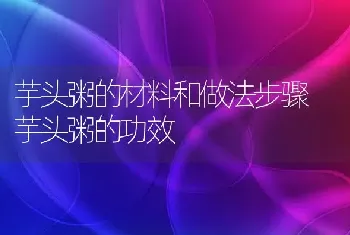 芋头粥的材料和做法步骤
芋头粥的功效